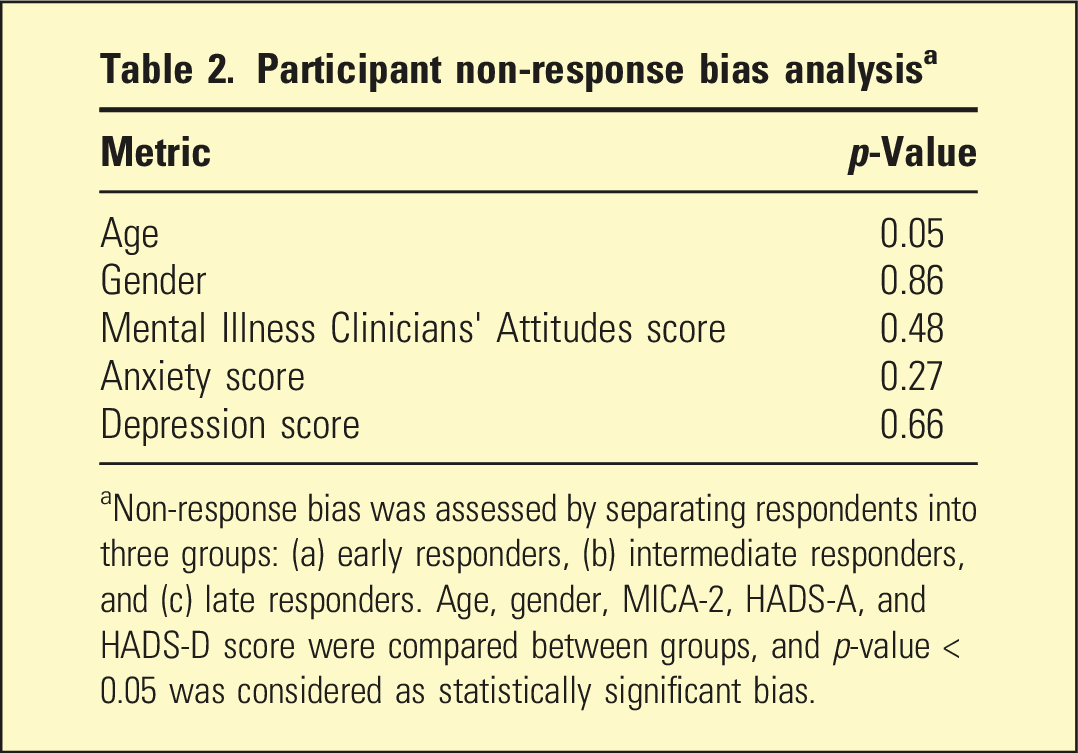 Table 2. Participant non-response bias analysis$^{a}$

| Metric | p-Value |
|---|---|
| Age | 0.05 |
| Gender | 0.86 |
| Mental Illness Clinicians' Attitudes score | 0.48 |
| Anxiety score | 0.27 |
| Depression score | 0.66 |

$^{a}$Non-response bias was assessed by separating respondents into three groups: (a) early responders, (b) intermediate responders, and (c) late responders. Age, gender, MICA-2, HADS-A, and HADS-D score were compared between groups, and p-value < 0.05 was considered as statistically significant bias.